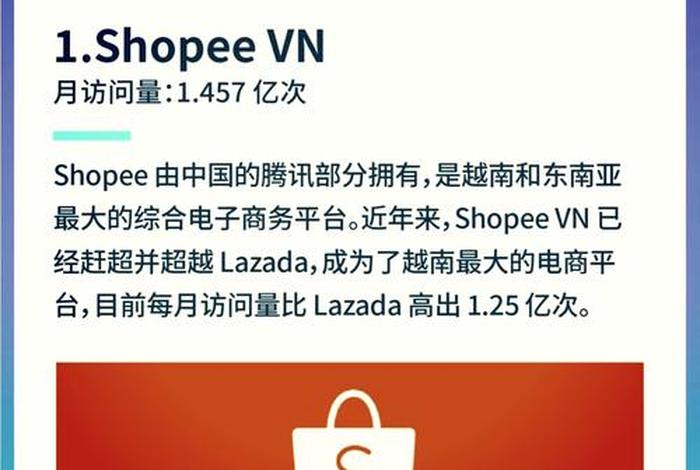 1.Shopee VN

月访问量：1.457 亿次

Shopee 由中国的腾讯部分拥有，是越南和东南亚最大的综合电子商务平台。近年来，Shopee VN 已经赶超并超越 Lazada，成为了越南最大的电商平台，目前每月访问量比 Lazada 高出 1.25 亿次。